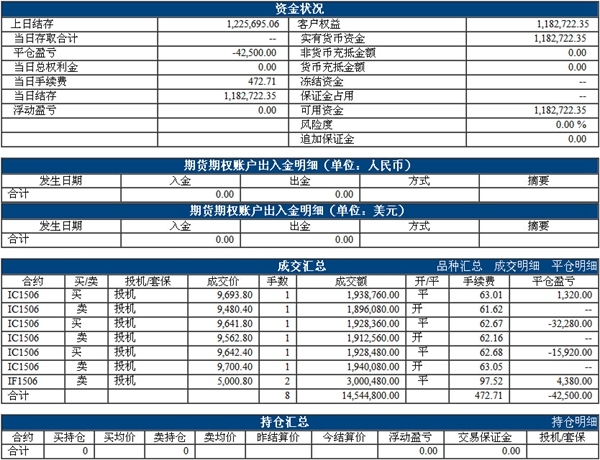 资金状况

| 上日结存 | 1,225,695.06 | 客户权益 | 1,182,722.35 |
|---|---|---|---|
| 当日存取合计 | -- | 实有货币资金 | 1,182,722.35 |
| 平仓盈亏 | -42,500.00 | 非货币充抵金额 | 0.00 |
| 当日总权利金 | 0.00 | 货币充抵金额 | 0.00 |
| 当日手续费 | 472.71 | 冻结资金 | -- |
| 当日结存 | 1,182,722.35 | 保证金占用 | -- |
| 浮动盈亏 | 0.00 | 可用资金 | 1,182,722.35 |
| | | 风险度 | 0.00 % |
| | | 追加保证金 | 0.00 |

期货期权账户出入金明细（单位：人民币）

| 发生日期 | 入金 | 出金 | 方式 | 摘要 |
|---|---|---|---|---|
| 合计 | 0.00 | 0.00 | | |

期货期权账户出入金明细（单位：美元）

| 发生日期 | 入金 | 出金 | 方式 | 摘要 |
|---|---|---|---|---|
| 合计 | 0.00 | 0.00 | | |

成交汇总 品种汇总 成交明细 平仓明细

| 合约 | 买/卖 | 投机/套保 | 成交价 | 手数 | 成交额 | 开/平 | 手续费 | 平仓盈亏 |
|---|---|---|---|---|---|---|---|---|
| IC1506 | 买 | 投机 | 9,693.80 | 1 | 1,938,760.00 | 平 | 63.01 | 1,320.00 |
| IC1506 | 卖 | 投机 | 9,480.40 | 1 | 1,896,080.00 | 开 | 61.62 | -- |
| IC1506 | 买 | 投机 | 9,641.80 | 1 | 1,928,360.00 | 平 | 62.67 | -32,280.00 |
| IC1506 | 卖 | 投机 | 9,562.80 | 1 | 1,912,560.00 | 开 | 62.16 | -- |
| IC1506 | 买 | 投机 | 9,642.40 | 1 | 1,928,480.00 | 平 | 62.68 | -15,920.00 |
| IC1506 | 卖 | 投机 | 9,700.40 | 1 | 1,940,080.00 | 开 | 63.05 | -- |
| IF1506 | 卖 | 投机 | 5,000.80 | 2 | 3,000,480.00 | 平 | 97.52 | 4,380.00 |
| 合计 | | | | 8 | 14,544,800.00 | | 472.71 | -42,500.00 |

持仓汇总 持仓明细

| 合约 | 买持仓 | 买均价 | 卖持仓 | 卖均价 | 昨结算价 | 今结算价 | 浮动盈亏 | 交易保证金 | 投机/套保 |
|---|---|---|---|---|---|---|---|---|---|
| 合计 | 0 | | 0 | | | | 0.00 | 0.00 | |